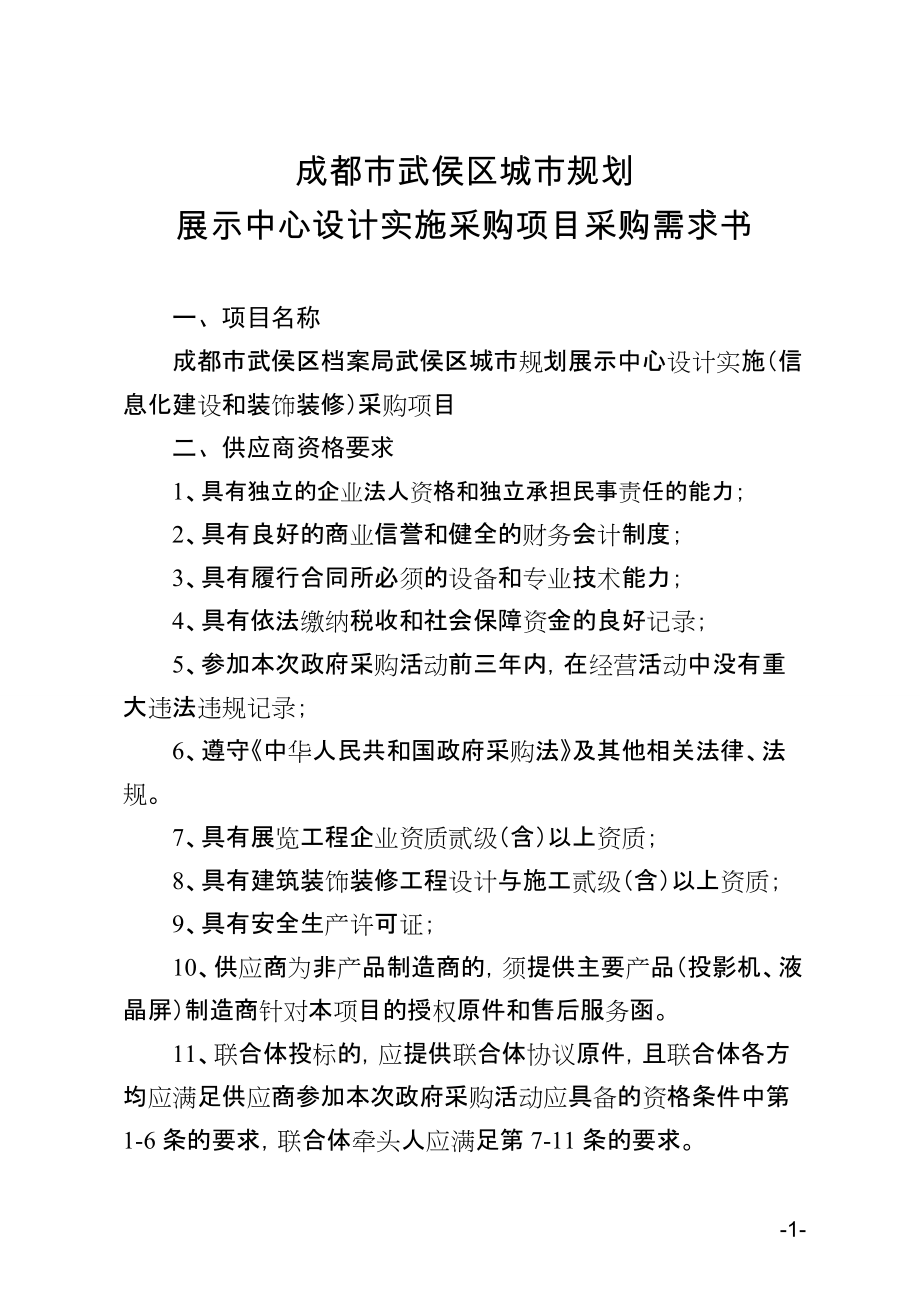 成都市武侯区城市规划
展示中心设计实施采购项目采购需求书

一、项目名称

成都市武侯区档案局武侯区城市规划展示中心设计实施（信息化建设和装饰装修）采购项目

二、供应商资格要求

1、具有独立的企业法人资格和独立承担民事责任的能力；

2、具有良好的商业信誉和健全的财务会计制度；

3、具有履行合同所必须的设备和专业技术能力；

4、具有依法缴纳税收和社会保障资金的良好记录；

5、参加本次政府采购活动前三年内，在经营活动中没有重大违法违规记录；

6、遵守《中华人民共和国政府采购法》及其他相关法律、法规。

7、具有展览工程企业资质贰级（含）以上资质；

8、具有建筑装饰装修工程设计与施工贰级（含）以上资质；

9、具有安全生产许可证；

10、供应商为非产品制造商的，须提供主要产品（投影机、液晶屏）制造商针对本项目的授权原件和售后服务函。

11、联合体投标的，应提供联合体协议原件，且联合体各方均应满足供应商参加本次政府采购活动应具备的资格条件中第1-6条的要求，联合体牵头人应满足第7-11条的要求。

-1-